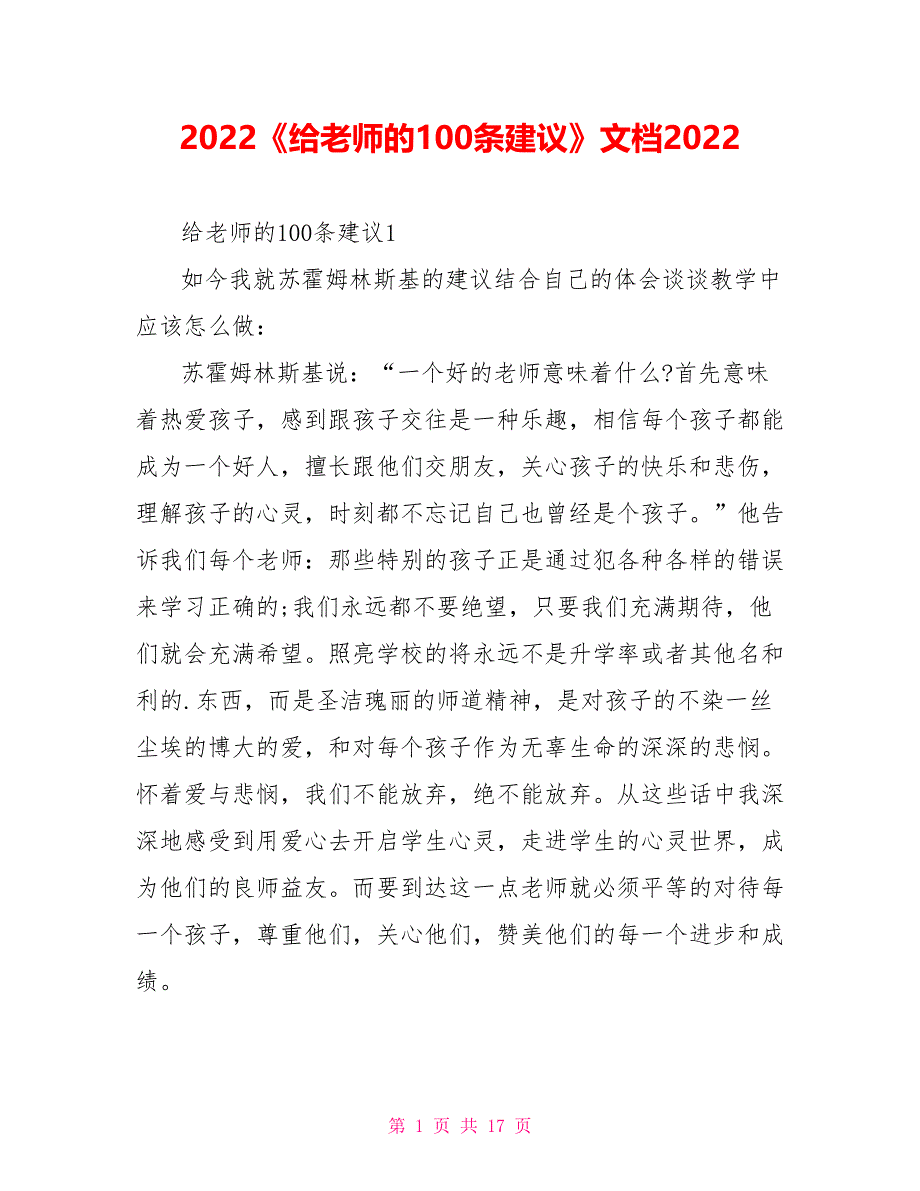 2022《给老师的100条建议》文档2022

给老师的100条建议1

如今我就苏霍姆林斯基的建议结合自己的体会谈谈教学中应该怎么做：

苏霍姆林斯基说：“一个好的老师意味着什么?首先意味着热爱孩子，感到跟孩子交往是一种乐趣，相信每个孩子都能成为一个好人，擅长跟他们交朋友，关心孩子的快乐和悲伤，理解孩子的心灵，时刻都不忘记自己也曾经是个孩子。”他告诉我们每个老师：那些特别的孩子正是通过犯各种各样的错误来学习正确的;我们永远都不要绝望，只要我们充满期待，他们就会充满希望。照亮学校的将永远不是升学率或者其他名和利的.东西，而是圣洁瑰丽的师道精神，是对孩子的不染一丝尘埃的博大的爱，和对每个孩子作为无辜生命的深深的悲悯。怀着爱与悲悯，我们不能放弃，绝不能放弃。从这些话中我深深地感受到用爱心去开启学生心灵，走进学生的心灵世界，成为他们的良师益友。而要到达这一点老师就必须平等的对待每一个孩子，尊重他们，关心他们，赞美他们的每一个进步和成绩。

第 1 页 共 17 页